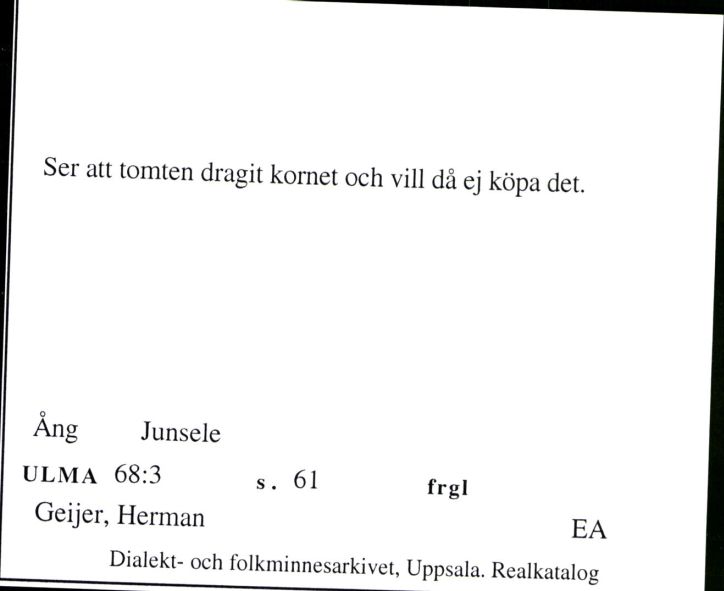 Ser att tomten dragit kornet och vill då ej köpa det.

Ång Junsele

ULMA 68:3 s. 61 frgl

Geijer, Herman EA

Dialekt- och folkminnesarkivet, Uppsala. Realkatalog